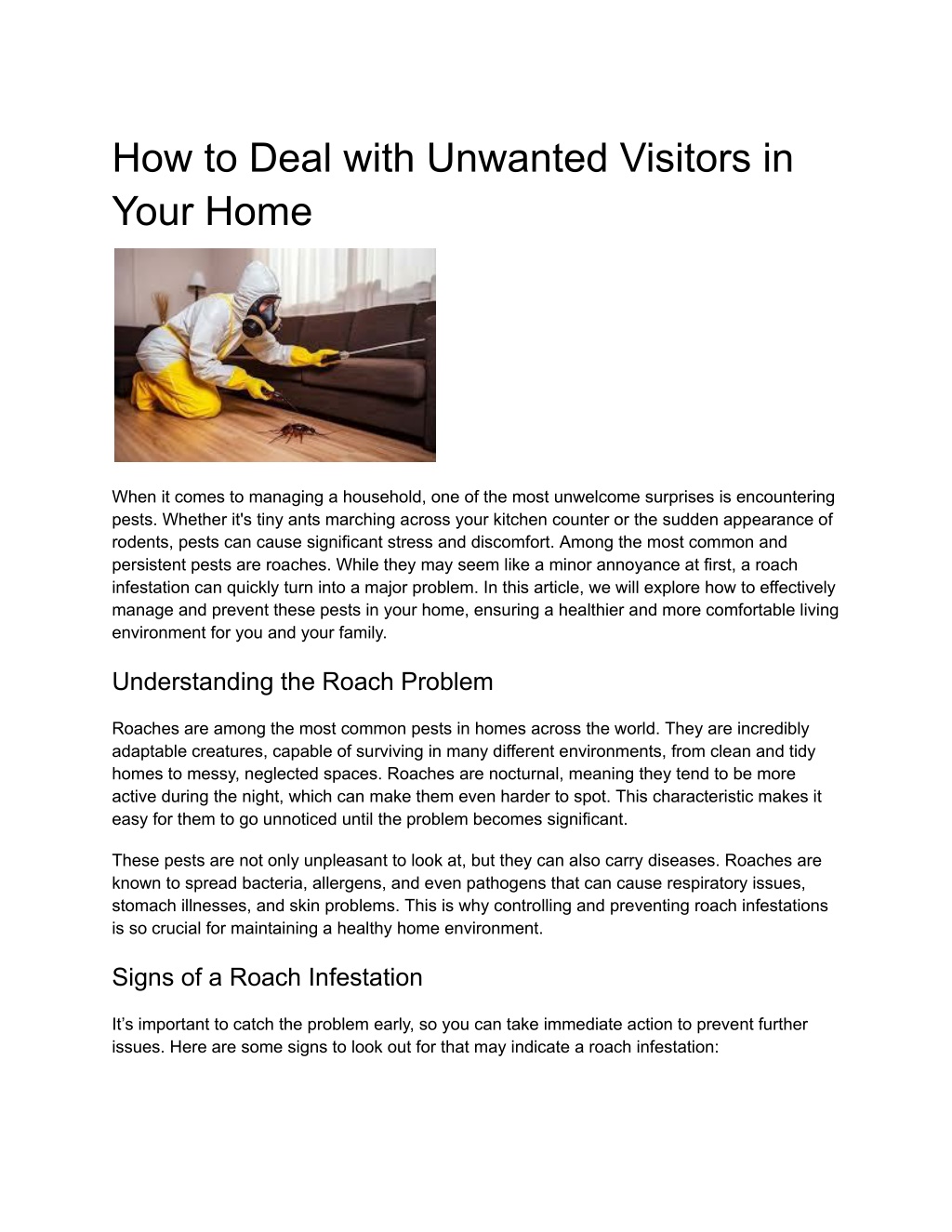 How to Deal with Unwanted Visitors in Your Home

When it comes to managing a household, one of the most unwelcome surprises is encountering pests. Whether it's tiny ants marching across your kitchen counter or the sudden appearance of rodents, pests can cause significant stress and discomfort. Among the most common and persistent pests are roaches. While they may seem like a minor annoyance at first, a roach infestation can quickly turn into a major problem. In this article, we will explore how to effectively manage and prevent these pests in your home, ensuring a healthier and more comfortable living environment for you and your family.

Understanding the Roach Problem

Roaches are among the most common pests in homes across the world. They are incredibly adaptable creatures, capable of surviving in many different environments, from clean and tidy homes to messy, neglected spaces. Roaches are nocturnal, meaning they tend to be more active during the night, which can make them even harder to spot. This characteristic makes it easy for them to go unnoticed until the problem becomes significant.

These pests are not only unpleasant to look at, but they can also carry diseases. Roaches are known to spread bacteria, allergens, and even pathogens that can cause respiratory issues, stomach illnesses, and skin problems. This is why controlling and preventing roach infestations is so crucial for maintaining a healthy home environment.

Signs of a Roach Infestation

It’s important to catch the problem early, so you can take immediate action to prevent further issues. Here are some signs to look out for that may indicate a roach infestation: